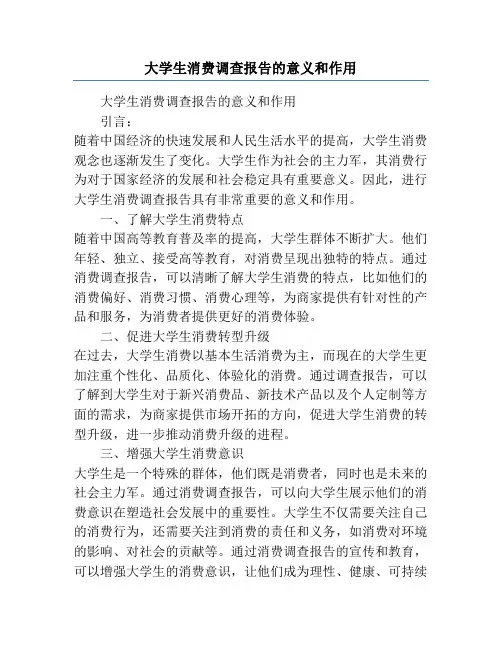 大学生消费调查报告的意义和作用

大学生消费调查报告的意义和作用

引言：

随着中国经济的快速发展和人民生活水平的提高，大学生消费观念也逐渐发生了变化。大学生作为社会的主力军，其消费行为对于国家经济的发展和社会稳定具有重要意义。因此，进行大学生消费调查报告具有非常重要的意义和作用。

一、了解大学生消费特点

随着中国高等教育普及率的提高，大学生群体不断扩大。他们年轻、独立、接受高等教育，对消费呈现出独特的特点。通过消费调查报告，可以清晰了解大学生消费的特点，比如他们的消费偏好、消费习惯、消费心理等，为商家提供有针对性的产品和服务，为消费者提供更好的消费体验。

二、促进大学生消费转型升级

在过去，大学生消费以基本生活消费为主，而现在的大学生更加注重个性化、品质化、体验化的消费。通过调查报告，可以了解到大学生对于新兴消费品、新技术产品以及个人定制等方面的需求，为商家提供市场开拓的方向，促进大学生消费的转型升级，进一步推动消费升级的进程。

三、增强大学生消费意识

大学生是一个特殊的群体，他们既是消费者，同时也是未来的社会主力军。通过消费调查报告，可以向大学生展示他们的消费意识在塑造社会发展中的重要性。大学生不仅需要关注自己的消费行为，还需要关注到消费的责任和义务，如消费对环境的影响、对社会的贡献等。通过消费调查报告的宣传和教育，可以增强大学生的消费意识，让他们成为理性、健康、可持续